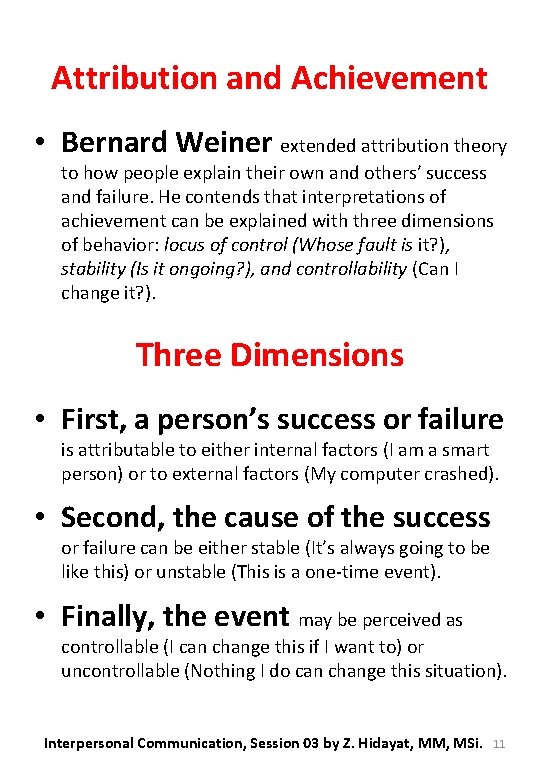 Attribution and Achievement

• Bernard Weiner extended attribution theory to how people explain their own and others' success and failure. He contends that interpretations of achievement can be explained with three dimensions of behavior: locus of control (Whose fault is it?), stability (Is it ongoing?), and controllability (Can I change it?).

Three Dimensions

• First, a person's success or failure is attributable to either internal factors (I am a smart person) or to external factors (My computer crashed).

• Second, the cause of the success or failure can be either stable (It's always going to be like this) or unstable (This is a one-time event).

• Finally, the event may be perceived as controllable (I can change this if I want to) or uncontrollable (Nothing I do can change this situation).

Interpersonal Communication, Session 03 by Z. Hidayat, MM, MSi. 11